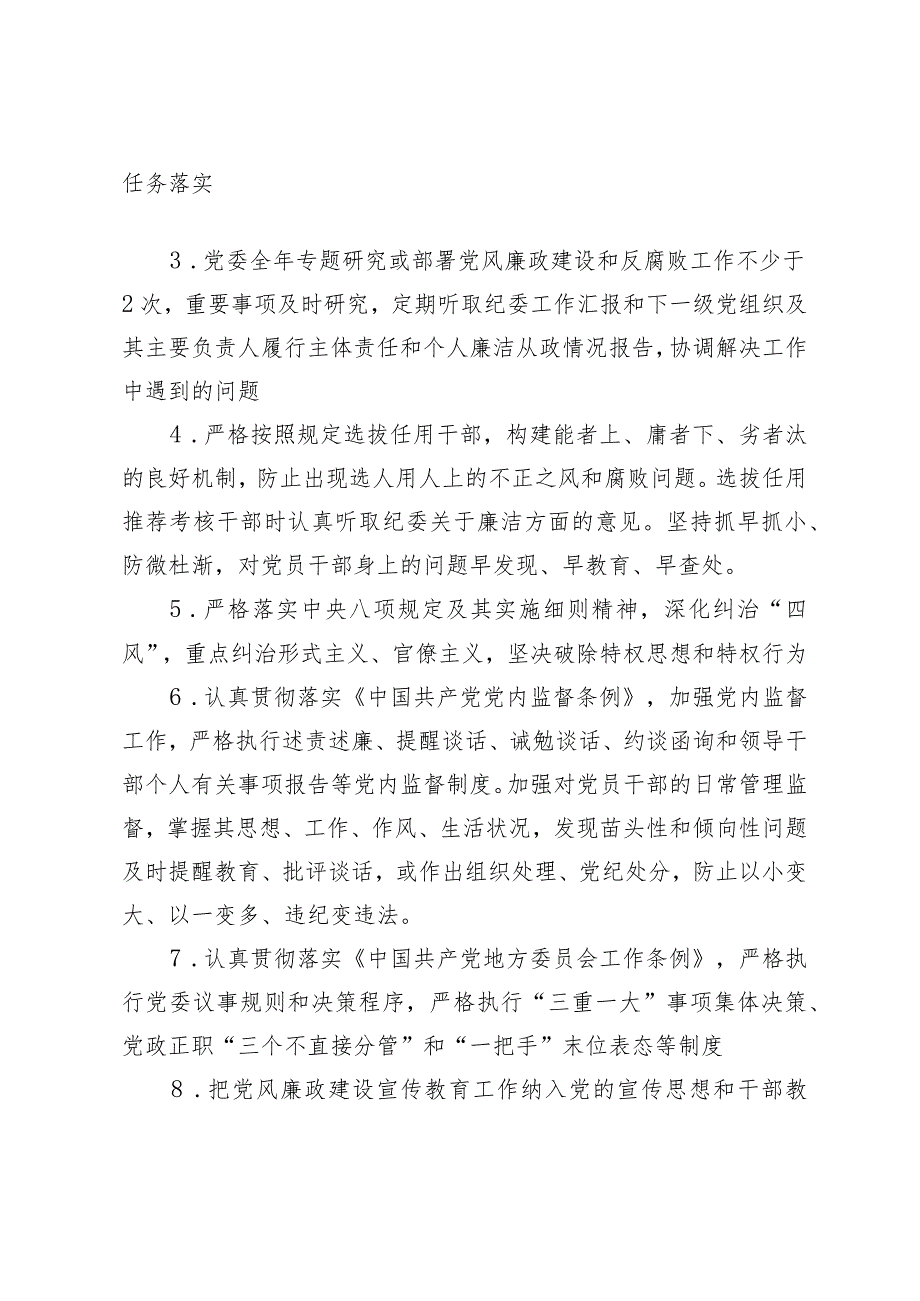 任务落实

3．党委全年专题研究或部署党风廉政建设和反腐败工作不少于2次，重要事项及时研究，定期听取纪委工作汇报和下一级党组织及其主要负责人履行主体责任和个人廉洁从政情况报告，协调解决工作中遇到的问题

4．严格按照规定选拔任用干部，构建能者上、庸者下、劣者汰的良好机制，防止出现选人用人上的不正之风和腐败问题。选拔任用推荐考核干部时认真听取纪委关于廉洁方面的意见。坚持抓早抓小、防微杜渐，对党员干部身上的问题早发现、早教育、早查处。

5．严格落实中央八项规定及其实施细则精神，深化纠治“四风”，重点纠治形式主义、官僚主义，坚决破除特权思想和特权行为

6．认真贯彻落实《中国共产党党内监督条例》，加强党内监督工作，严格执行述责述廉、提醒谈话、诫勉谈话、约谈函询和领导干部个人有关事项报告等党内监督制度。加强对党员干部的日常管理监督，掌握其思想、工作、作风、生活状况，发现苗头性和倾向性问题及时提醒教育、批评谈话，或作出组织处理、党纪处分，防止以小变大、以一变多、违纪变违法。

7．认真贯彻落实《中国共产党地方委员会工作条例》，严格执行党委议事规则和决策程序，严格执行“三重一大”事项集体决策、党政正职“三个不直接分管”和“一把手”末位表态等制度

8．把党风廉政建设宣传教育工作纳入党的宣传思想和干部教